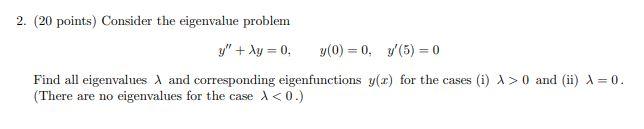 2. (20 points) Consider the eigenvalue problem

$y'' + \lambda y = 0, \qquad y(0) = 0, \quad y'(5) = 0$

Find all eigenvalues $\lambda$ and corresponding eigenfunctions $y(x)$ for the cases (i) $\lambda > 0$ and (ii) $\lambda = 0$. (There are no eigenvalues for the case $\lambda < 0$.)